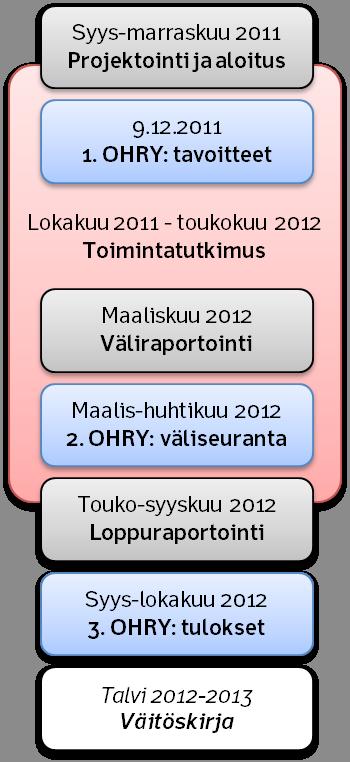 Syys-marraskuu 2011
Projektointi ja aloitus

9.12.2011
1. OHRY: tavoitteet

Lokakuu 2011 - toukokuu 2012
Toimintatutkimus

Maaliskuu 2012
Väliraportointi

Maalis-huhtikuu 2012
2. OHRY: väliseuranta

Touko-syyskuu 2012
Loppuraportointi

Syys-lokakuu 2012
3. OHRY: tulokset

Talvi 2012-2013
Väitöskirja